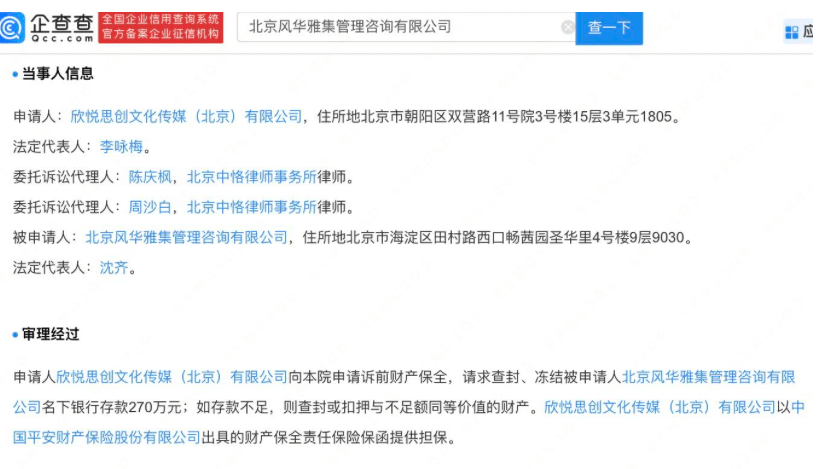 企查查 Qcc.com 全国企业信用查询系统 官方备案企业征信机构

北京风华雅集管理咨询有限公司 查一下

应

• 当事人信息

申请人：欣悦思创文化传媒（北京）有限公司，住所地北京市朝阳区双营路11号院3号楼15层3单元1805。

法定代表人：李咏梅。

委托诉讼代理人：陈庆枫，北京中恪律师事务所律师。

委托诉讼代理人：周沙白，北京中恪律师事务所律师。

被申请人：北京风华雅集管理咨询有限公司，住所地北京市海淀区田村路西口畅茜园圣华里4号楼9层9030。

法定代表人：沈齐。

• 审理经过

申请人欣悦思创文化传媒（北京）有限公司向本院申请诉前财产保全，请求查封、冻结被申请人北京风华雅集管理咨询有限公司名下银行存款270万元；如存款不足，则查封或扣押与不足额同等价值的财产。欣悦思创文化传媒（北京）有限公司以中国平安财产保险股份有限公司出具的财产保全责任保险保函提供担保。